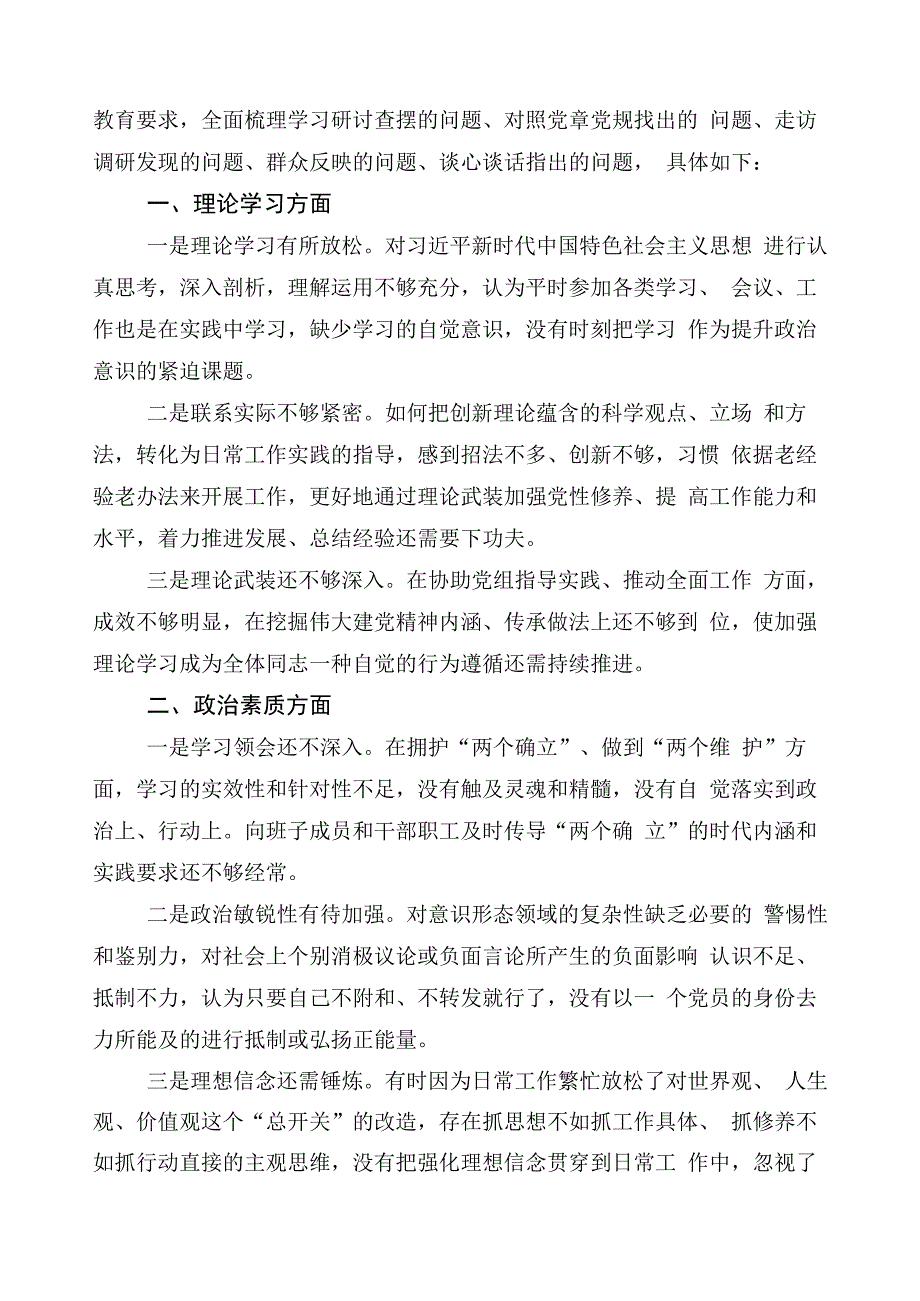 教育要求，全面梳理学习研讨查摆的问题、对照党章党规找出的 问题、走访调研发现的问题、群众反映的问题、谈心谈话指出的问题， 具体如下：

一、理论学习方面

一是理论学习有所放松。对习近平新时代中国特色社会主义思想 进行认真思考，深入剖析，理解运用不够充分，认为平时参加各类学习、 会议、工作也是在实践中学习，缺少学习的自觉意识，没有时刻把学习 作为提升政治意识的紧迫课题。

二是联系实际不够紧密。如何把创新理论蕴含的科学观点、立场 和方法，转化为日常工作实践的指导，感到招法不多、创新不够，习惯 依据老经验老办法来开展工作，更好地通过理论武装加强党性修养、提 高工作能力和水平，着力推进发展、总结经验还需要下功夫。

三是理论武装还不够深入。在协助党组指导实践、推动全面工作 方面，成效不够明显，在挖掘伟大建党精神内涵、传承做法上还不够到 位，使加强理论学习成为全体同志一种自觉的行为遵循还需持续推进。

二、政治素质方面

一是学习领会还不深入。在拥护“两个确立”、做到“两个维 护”方面，学习的实效性和针对性不足，没有触及灵魂和精髓，没有自 觉落实到政治上、行动上。向班子成员和干部职工及时传导“两个确 立”的时代内涵和实践要求还不够经常。

二是政治敏锐性有待加强。对意识形态领域的复杂性缺乏必要的 警惕性和鉴别力，对社会上个别消极议论或负面言论所产生的负面影响 认识不足、抵制不力，认为只要自己不附和、不转发就行了，没有以一 个党员的身份去力所能及的进行抵制或弘扬正能量。

三是理想信念还需锤炼。有时因为日常工作繁忙放松了对世界观、 人生观、价值观这个“总开关”的改造，存在抓思想不如抓工作具体、 抓修养不如抓行动直接的主观思维，没有把强化理想信念贯穿到日常工 作中，忽视了